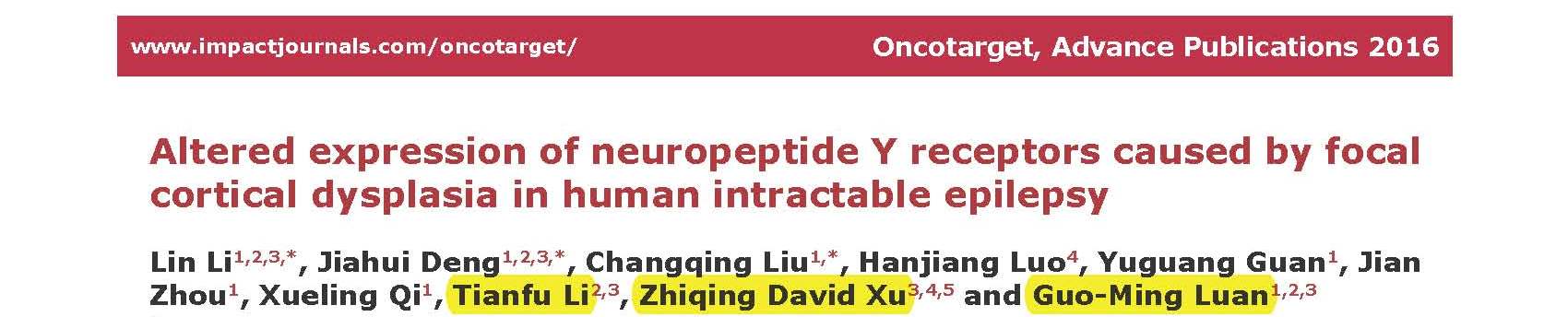 www.impactjournals.com/oncotarget/

Oncotarget, Advance Publications 2016

Altered expression of neuropeptide Y receptors caused by focal cortical dysplasia in human intractable epilepsy

Lin Li$^{1,2,3,*}$, Jiahui Deng$^{1,2,3,*}$, Changqing Liu$^{1,*}$, Hanjiang Luo$^{4}$, Yuguang Guan$^{1}$, Jian Zhou$^{1}$, Xueling Qi$^{1}$, Tianfu Li$^{2,3}$, Zhiqing David Xu$^{3,4,5}$ and Guo-Ming Luan$^{1,2,3}$